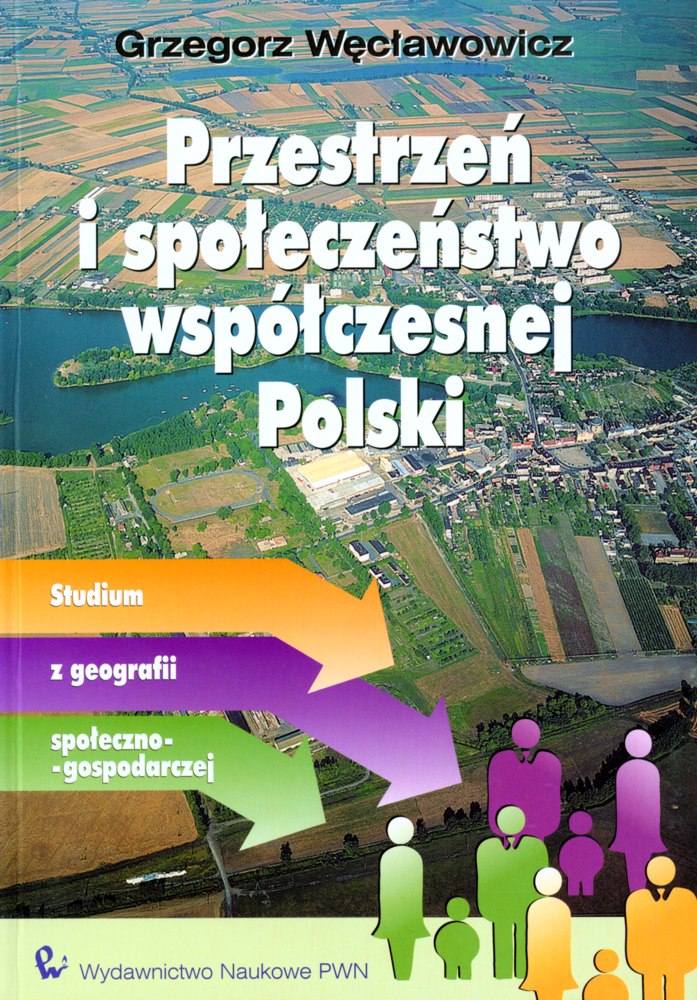 Grzegorz Węcławowicz

Przestrzeń
i społeczeństwo
współczesnej
Polski

Studium

z geografii

społeczno-
-gospodarczej

Wydawnictwo Naukowe PWN